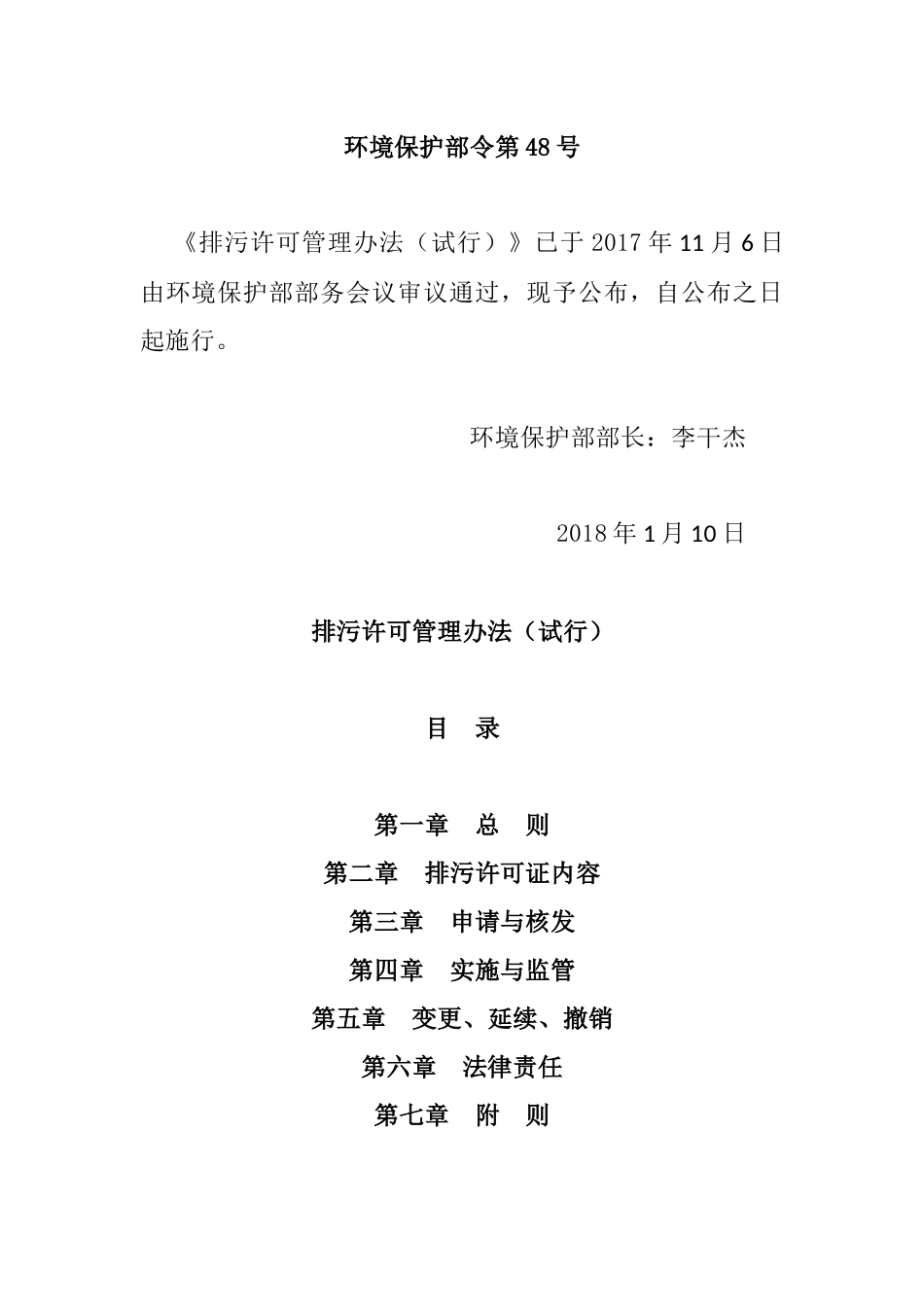 环境保护部令第48号

《排污许可管理办法（试行）》已于2017年11月6日由环境保护部部务会议审议通过，现予公布，自公布之日起施行。

环境保护部部长：李干杰

2018年1月10日

排污许可管理办法（试行）

目　录

第一章　总　则
第二章　排污许可证内容
第三章　申请与核发
第四章　实施与监管
第五章　变更、延续、撤销
第六章　法律责任
第七章　附　则